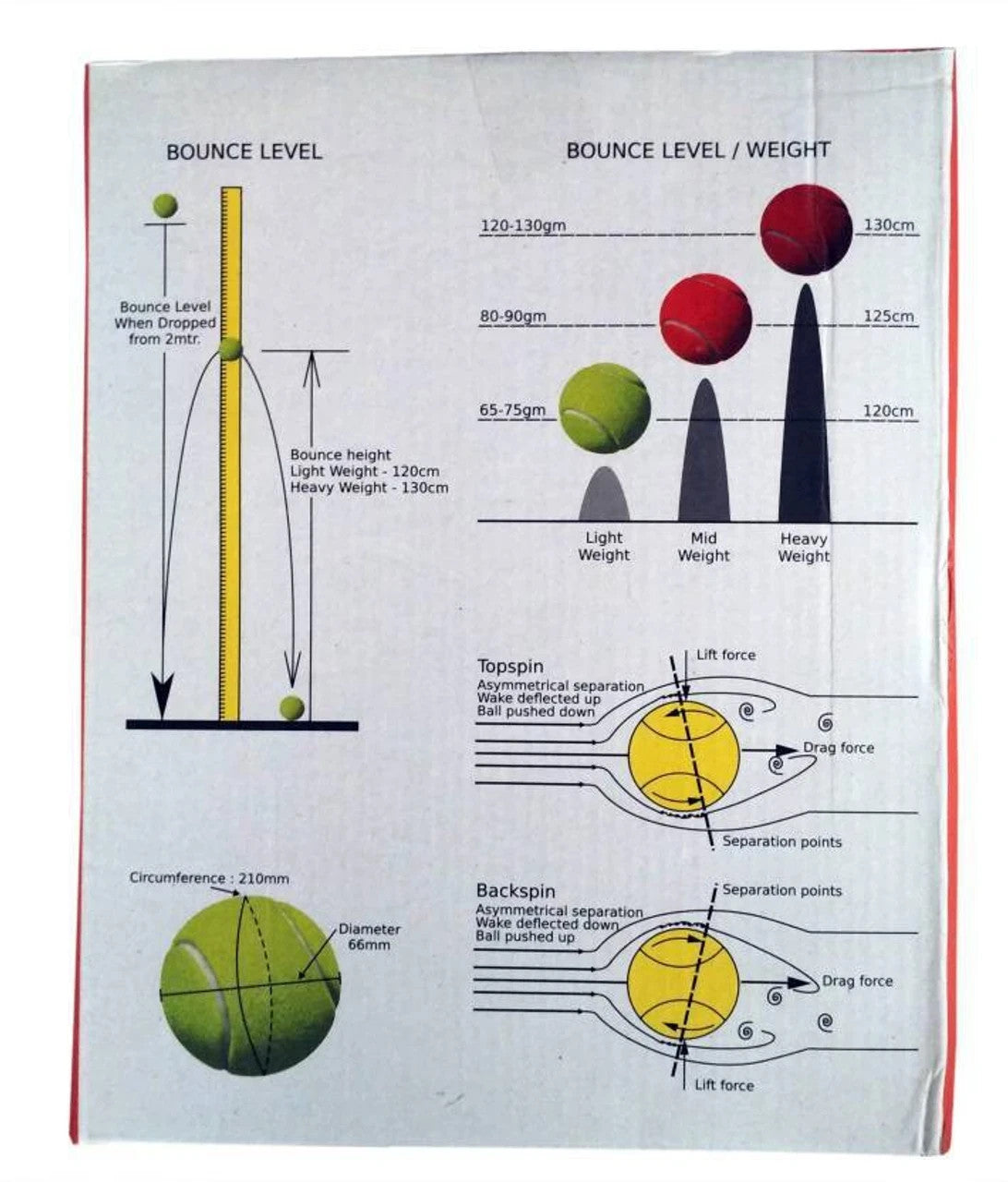 BOUNCE LEVEL

Bounce Level
When Dropped
from 2mtr.

Bounce height
Light Weight - 120cm
Heavy Weight - 130cm

Circumference : 210mm

Diameter
66mm

BOUNCE LEVEL / WEIGHT

120-130gm
130cm
80-90gm
125cm
65-75gm
120cm

Light
Weight

Mid
Weight

Heavy
Weight

Topspin
Asymmetrical separation
Wake deflected up
Ball pushed down

Lift force
Drag force
Separation points

Backspin
Asymmetrical separation
Wake deflected down
Ball pushed up

Separation points
Drag force
Lift force